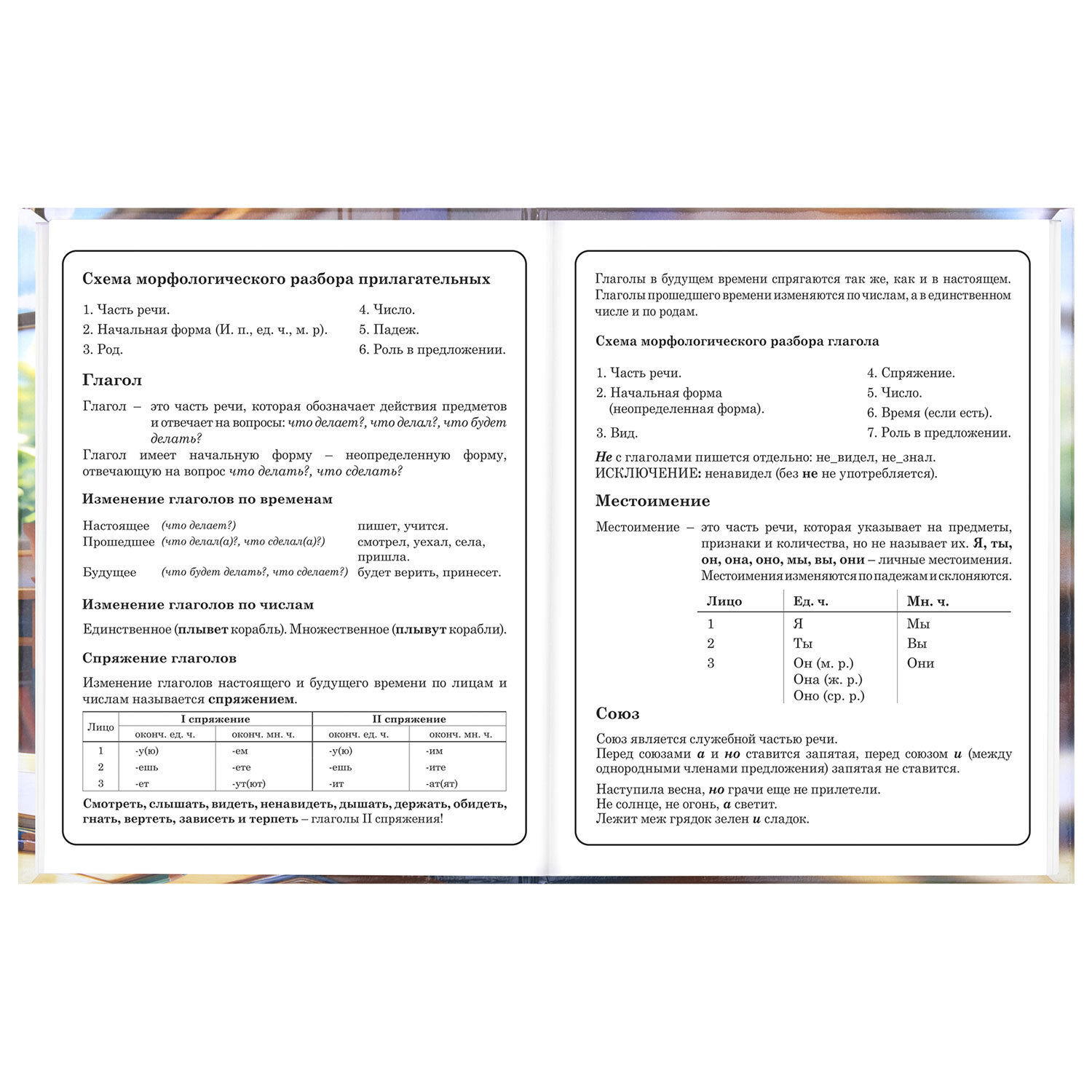 Схема морфологического разбора прилагательных

1. Часть речи.
2. Начальная форма (И. п., ед. ч., м. р).
3. Род.
4. Число.
5. Падеж.
6. Роль в предложении.

Глагол

Глагол – это часть речи, которая обозначает действия предметов и отвечает на вопросы: что делает?, что делал?, что будет делать?

Глагол имеет начальную форму – неопределенную форму, отвечающую на вопрос что делать?, что сделать?

Изменение глаголов по временам

Настоящее (что делает?) пишет, учится.
Прошедшее (что делал(а)?, что сделал(а)?) смотрел, уехал, села, пришла.
Будущее (что будет делать?, что сделает?) будет верить, принесет.

Изменение глаголов по числам

Единственное (плывет корабль). Множественное (плывут корабли).

Спряжение глаголов

Изменение глаголов настоящего и будущего времени по лицам и числам называется спряжением.

| Лицо | I спряжение |  | II спряжение |  |
|---|---|---|---|---|
|  | оконч. ед. ч. | оконч. мн. ч. | оконч. ед. ч. | оконч. мн. ч. |
| 1 | -у(ю) | -ем | -у(ю) | -им |
| 2 | -ешь | -ете | -ешь | -ите |
| 3 | -ет | -ут(ют) | -ит | -ат(ят) |

Смотреть, слышать, видеть, ненавидеть, дышать, держать, обидеть, гнать, вертеть, зависеть и терпеть – глаголы II спряжения!

Глаголы в будущем времени спрягаются так же, как и в настоящем. Глаголы прошедшего времени изменяются по числам, а в единственном числе и по родам.

Схема морфологического разбора глагола

1. Часть речи.
2. Начальная форма (неопределенная форма).
3. Вид.
4. Спряжение.
5. Число.
6. Время (если есть).
7. Роль в предложении.

Не с глаголами пишется отдельно: не_видел, не_знал.
ИСКЛЮЧЕНИЕ: ненавидел (без не не употребляется).

Местоимение

Местоимение – это часть речи, которая указывает на предметы, признаки и количества, но не называет их. Я, ты, он, она, оно, мы, вы, они – личные местоимения. Местоимения изменяются по падежам и склоняются.

| Лицо | Ед. ч. | Мн. ч. |
|---|---|---|
| 1 | Я | Мы |
| 2 | Ты | Вы |
| 3 | Он (м. р.) Она (ж. р.) Оно (ср. р.) | Они |

Союз

Союз является служебной частью речи.
Перед союзами а и но ставится запятая, перед союзом и (между однородными членами предложения) запятая не ставится.

Наступила весна, но грачи еще не прилетели.
Не солнце, не огонь, а светит.
Лежит меж грядок зелен и сладок.